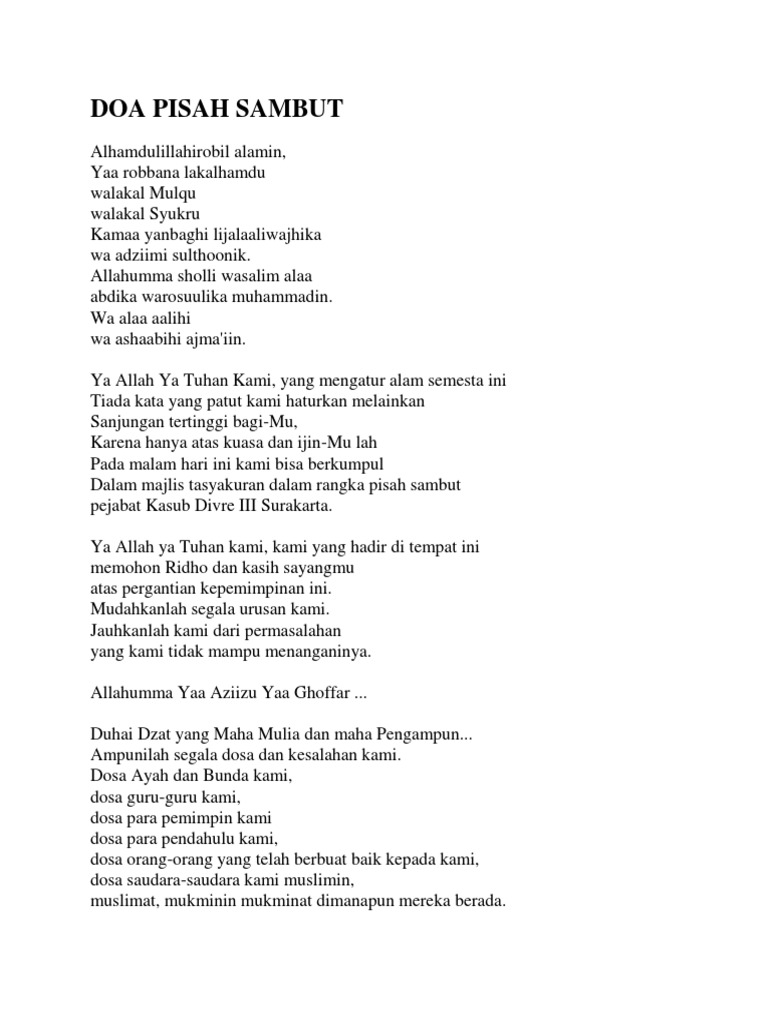 DOA PISAH SAMBUT

Alhamdulillahirobil alamin,
Yaa robbana lakalhamdu
walakal Mulqu
walakal Syukru
Kamaa yanbaghi lijalaaliwajhika
wa adziimi sulthoonik.
Allahumma sholli wasalim alaa
abdika warosuulika muhammadin.
Wa alaa aalihi
wa ashaabihi ajma'iin.

Ya Allah Ya Tuhan Kami, yang mengatur alam semesta ini
Tiada kata yang patut kami haturkan melainkan
Sanjungan tertinggi bagi-Mu,
Karena hanya atas kuasa dan ijin-Mu lah
Pada malam hari ini kami bisa berkumpul
Dalam majlis tasyakuran dalam rangka pisah sambut
pejabat Kasub Divre III Surakarta.

Ya Allah ya Tuhan kami, kami yang hadir di tempat ini
memohon Ridho dan kasih sayangmu
atas pergantian kepemimpinan ini.
Mudahkanlah segala urusan kami.
Jauhkanlah kami dari permasalahan
yang kami tidak mampu menanganinya.

Allahumma Yaa Aziizu Yaa Ghoffar ...

Duhai Dzat yang Maha Mulia dan maha Pengampun...
Ampunilah segala dosa dan kesalahan kami.
Dosa Ayah dan Bunda kami,
dosa guru-guru kami,
dosa para pemimpin kami
dosa para pendahulu kami,
dosa orang-orang yang telah berbuat baik kepada kami,
dosa saudara-saudara kami muslimin,
muslimat, mukminin mukminat dimanapun mereka berada.